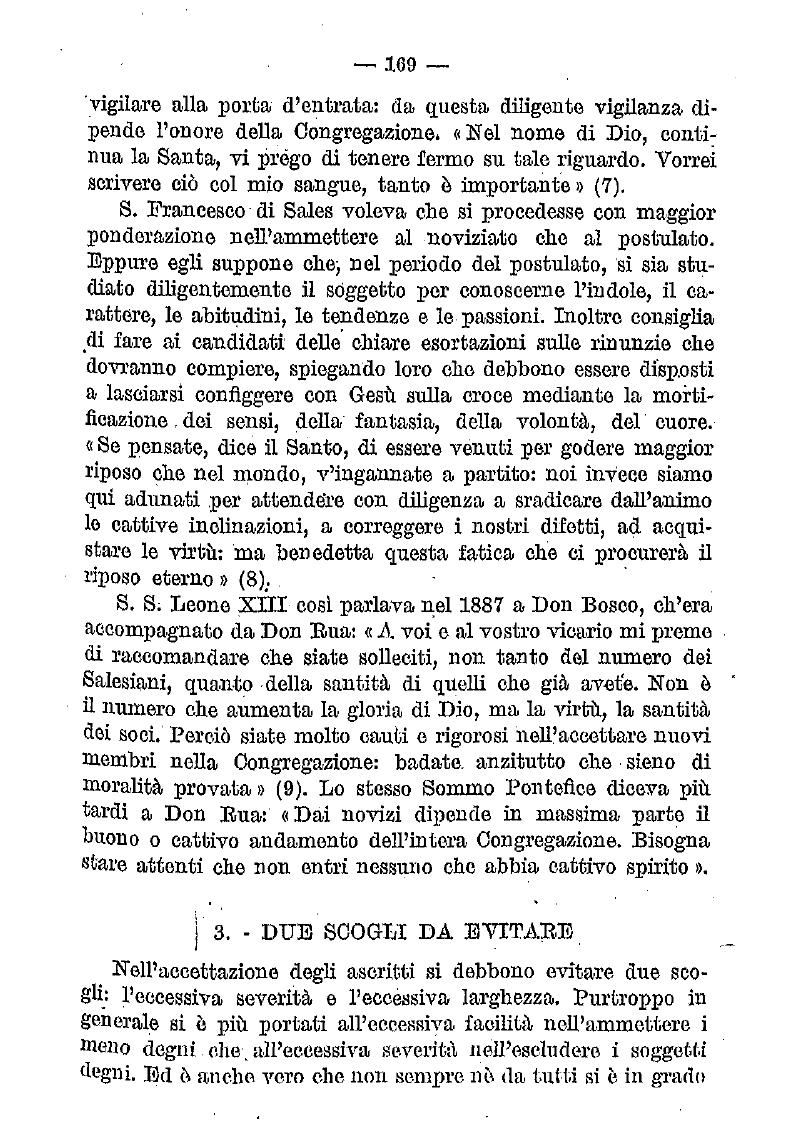 — 169 —

vigilare alla porta d'entrata: da questa diligente vigilanza dipende l'onore della Congregazione. «Nel nome di Dio, continua la Santa, vi prego di tenere fermo su tale riguardo. Vorrei scrivere ciò col mio sangue, tanto è importante» (7).

S. Francesco di Sales voleva che si procedesse con maggior ponderazione nell'ammettere al noviziato che al postulato. Eppure egli suppone che, nel periodo del postulato, si sia studiato diligentemente il soggetto per conoscerne l'indole, il carattere, le abitudini, le tendenze e le passioni. Inoltre consiglia di fare ai candidati delle chiare esortazioni sulle rinunzie che dovranno compiere, spiegando loro che debbono essere disposti a lasciarsi configgere con Gesù sulla croce mediante la mortificazione dei sensi, della fantasia, della volontà, del cuore. «Se pensate, dice il Santo, di essere venuti per godere maggior riposo che nel mondo, v'ingannate a partito: noi invece siamo qui adunati per attendere con diligenza a sradicare dall'animo le cattive inclinazioni, a correggere i nostri difetti, ad acquistare le virtù: ma benedetta questa fatica che ci procurerà il riposo eterno» (8).

S. S. Leone XIII così parlava nel 1887 a Don Bosco, ch'era accompagnato da Don Rua: «A voi e al vostro vicario mi preme di raccomandare che siate solleciti, non tanto del numero dei Salesiani, quanto della santità di quelli che già avete. Non è il numero che aumenta la gloria di Dio, ma la virtù, la santità dei soci. Perciò siate molto cauti e rigorosi nell'accettare nuovi membri nella Congregazione: badate anzitutto che sieno di moralità provata» (9). Lo stesso Sommo Pontefice diceva più tardi a Don Rua: «Dai novizi dipende in massima parte il buono o cattivo andamento dell'intera Congregazione. Bisogna stare attenti che non entri nessuno che abbia cattivo spirito».

3. - DUE SCOGLI DA EVITARE

Nell'accettazione degli ascritti si debbono evitare due scogli: l'eccessiva severità e l'eccessiva larghezza. Purtroppo in generale si è più portati all'eccessiva facilità nell'ammettere i meno degni che all'eccessiva severità nell'escludere i soggetti degni. Ed è anche vero che non sempre nè da tutti si è in grado